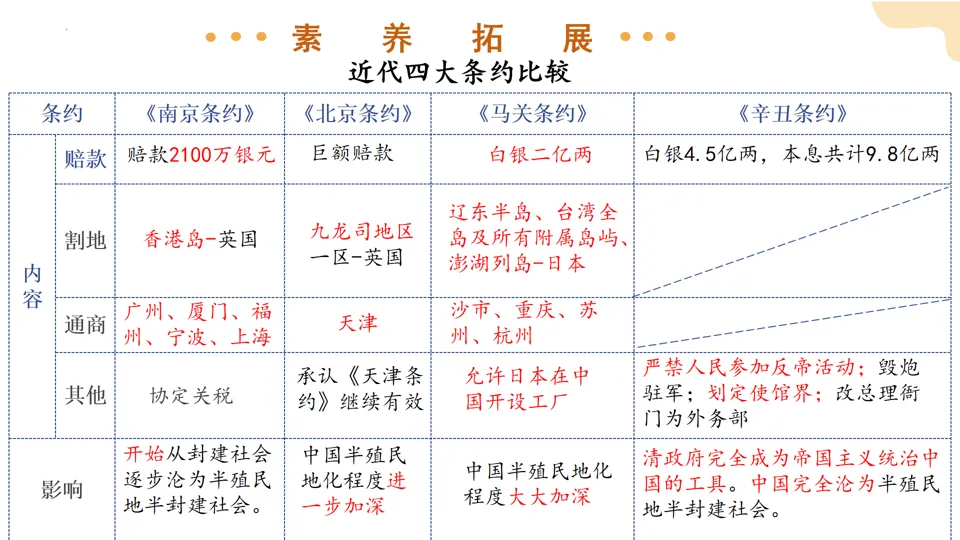 素 养 拓 展

近代四大条约比较

| 条约 | | 《南京条约》 | 《北京条约》 | 《马关条约》 | 《辛丑条约》 |
|---|---|---|---|---|---|
| 内容 | 赔款 | 赔款2100万银元 | 巨额赔款 | 白银二亿两 | 白银4.5亿两，本息共计9.8亿两 |
| 内容 | 割地 | 香港岛-英国 | 九龙司地区一区-英国 | 辽东半岛、台湾全岛及所有附属岛屿、澎湖列岛-日本 | |
| 内容 | 通商 | 广州、厦门、福州、宁波、上海 | 天津 | 沙市、重庆、苏州、杭州 | |
| 内容 | 其他 | 协定关税 | 承认《天津条约》继续有效 | 允许日本在中国开设工厂 | 严禁人民参加反帝活动；毁炮驻军；划定使馆界；改总理衙门为外务部 |
| 影响 | | 开始从封建社会逐步沦为半殖民地半封建社会。 | 中国半殖民地化程度进一步加深 | 中国半殖民地化程度大大加深 | 清政府完全成为帝国主义统治中国的工具。中国完全沦为半殖民地半封建社会。 |